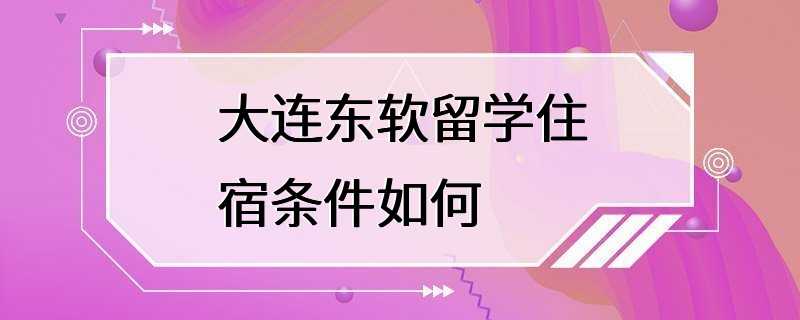 大连东软留学住宿条件如何